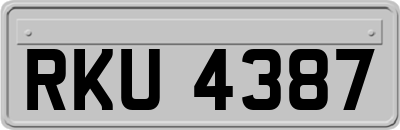 RKU 4387